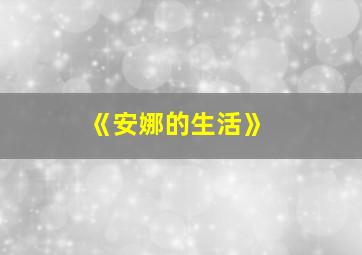 《安娜的生活》